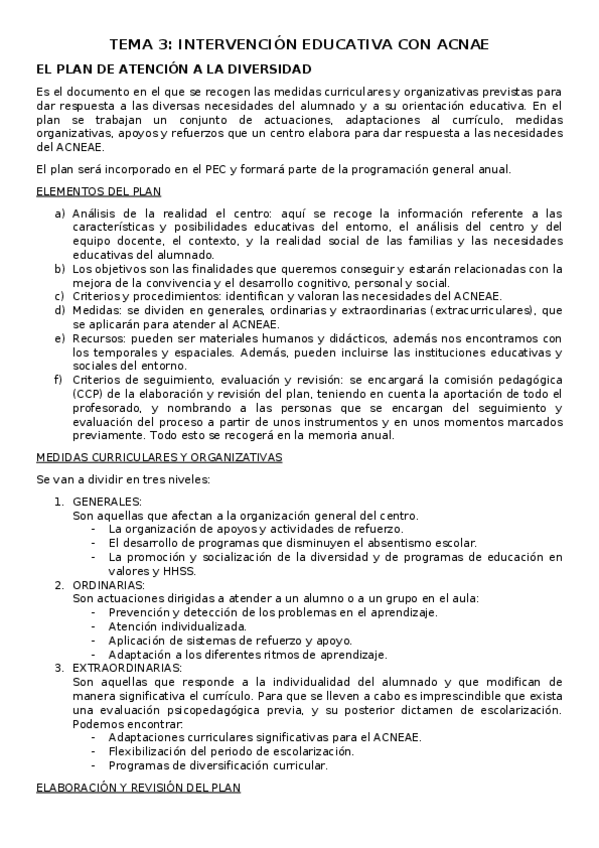 TEMA 3: INTERVENCIÓN EDUCATIVA CON ACNAE

EL PLAN DE ATENCIÓN A LA DIVERSIDAD

Es el documento en el que se recogen las medidas curriculares y organizativas previstas para dar respuesta a las diversas necesidades del alumnado y a su orientación educativa. En el plan se trabajan un conjunto de actuaciones, adaptaciones al currículo, medidas organizativas, apoyos y refuerzos que un centro elabora para dar respuesta a las necesidades del ACNEAE.

El plan será incorporado en el PEC y formará parte de la programación general anual.

ELEMENTOS DEL PLAN

a) Análisis de la realidad el centro: aquí se recoge la información referente a las características y posibilidades educativas del entorno, el análisis del centro y del equipo docente, el contexto, y la realidad social de las familias y las necesidades educativas del alumnado.
b) Los objetivos son las finalidades que queremos conseguir y estarán relacionadas con la mejora de la convivencia y el desarrollo cognitivo, personal y social.
c) Criterios y procedimientos: identifican y valoran las necesidades del ACNEAE.
d) Medidas: se dividen en generales, ordinarias y extraordinarias (extracurriculares), que se aplicarán para atender al ACNEAE.
e) Recursos: pueden ser materiales humanos y didácticos, además nos encontramos con los temporales y espaciales. Además, pueden incluirse las instituciones educativas y sociales del entorno.
f) Criterios de seguimiento, evaluación y revisión: se encargará la comisión pedagógica (CCP) de la elaboración y revisión del plan, teniendo en cuenta la aportación de todo el profesorado, y nombrando a las personas que se encargan del seguimiento y evaluación del proceso a partir de unos instrumentos y en unos momentos marcados previamente. Todo esto se recogerá en la memoria anual.

MEDIDAS CURRICULARES Y ORGANIZATIVAS

Se van a dividir en tres niveles:

1. GENERALES:
Son aquellas que afectan a la organización general del centro.
- La organización de apoyos y actividades de refuerzo.
- El desarrollo de programas que disminuyen el absentismo escolar.
- La promoción y socialización de la diversidad y de programas de educación en valores y HHSS.
2. ORDINARIAS:
Son actuaciones dirigidas a atender a un alumno o a un grupo en el aula:
- Prevención y detección de los problemas en el aprendizaje.
- Atención individualizada.
- Aplicación de sistemas de refuerzo y apoyo.
- Adaptación a los diferentes ritmos de aprendizaje.
3. EXTRAORDINARIAS:
Son aquellas que responde a la individualidad del alumnado y que modifican de manera significativa el currículo. Para que se lleven a cabo es imprescindible que exista una evaluación psicopedagógica previa, y su posterior dictamen de escolarización. Podemos encontrar:
- Adaptaciones curriculares significativas para el ACNEAE.
- Flexibilización del periodo de escolarización.
- Programas de diversificación curricular.

ELABORACIÓN Y REVISIÓN DEL PLAN